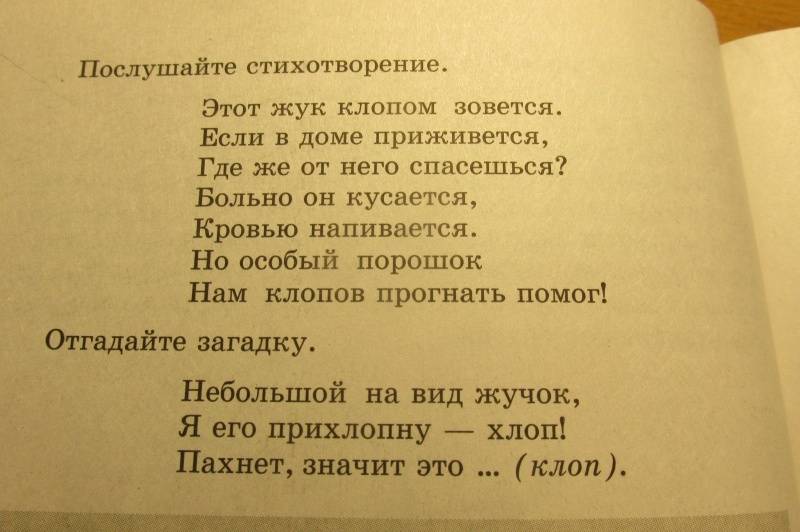 Послушайте стихотворение.

Этот жук клопом зовется.
Если в доме приживется,
Где же от него спасешься?
Больно он кусается,
Кровью напивается.
Но особый порошок
Нам клопов прогнать помог!

Отгадайте загадку.

Небольшой на вид жучок,
Я его прихлопну — хлоп!
Пахнет, значит это ... (клоп).